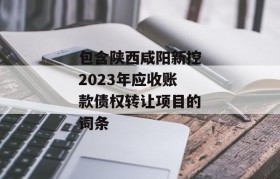 包含陕西咸阳新控2023年应收账款债权转让项目的词条